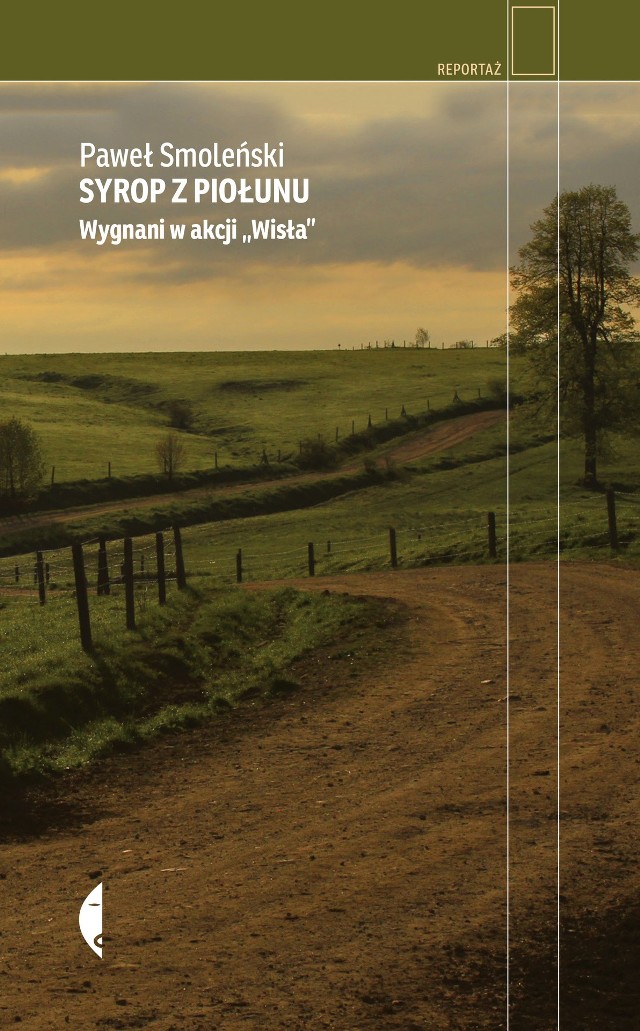 REPORTAŻ

Paweł Smoleński
SYROP Z PIOŁUNU
Wygnani w akcji „Wisła"